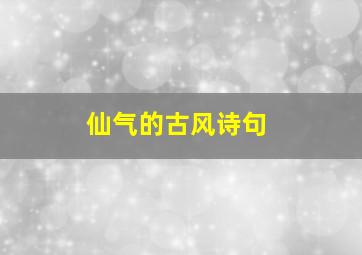 仙气的古风诗句